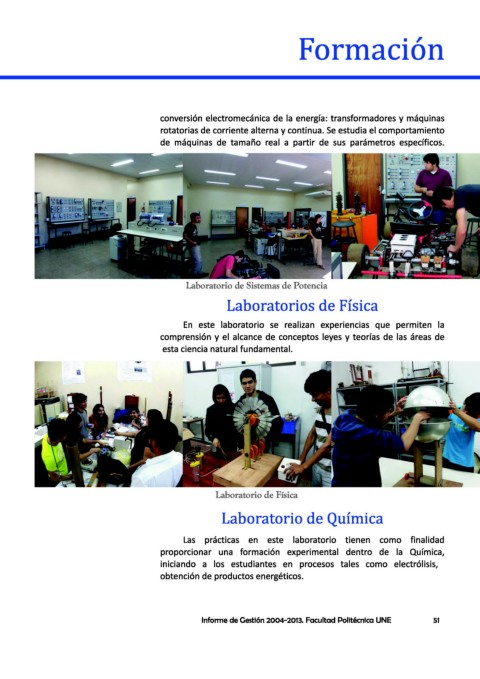 Formación

conversión electromecánica de la energía: transformadores y máquinas rotatorias de corriente alterna y continua. Se estudia el comportamiento de máquinas de tamaño real a partir de sus parámetros específicos.

Laboratorio de Sistemas de Potencia

Laboratorios de Física

En este laboratorio se realizan experiencias que permiten la comprensión y el alcance de conceptos leyes y teorías de las áreas de esta ciencia natural fundamental.

Laboratorio de Física

Laboratorio de Química

Las prácticas en este laboratorio tienen como finalidad proporcionar una formación experimental dentro de la Química, iniciando a los estudiantes en procesos tales como electrólisis, obtención de productos energéticos.

Informe de Gestión 2004-2013. Facultad Politécnica UNE 51